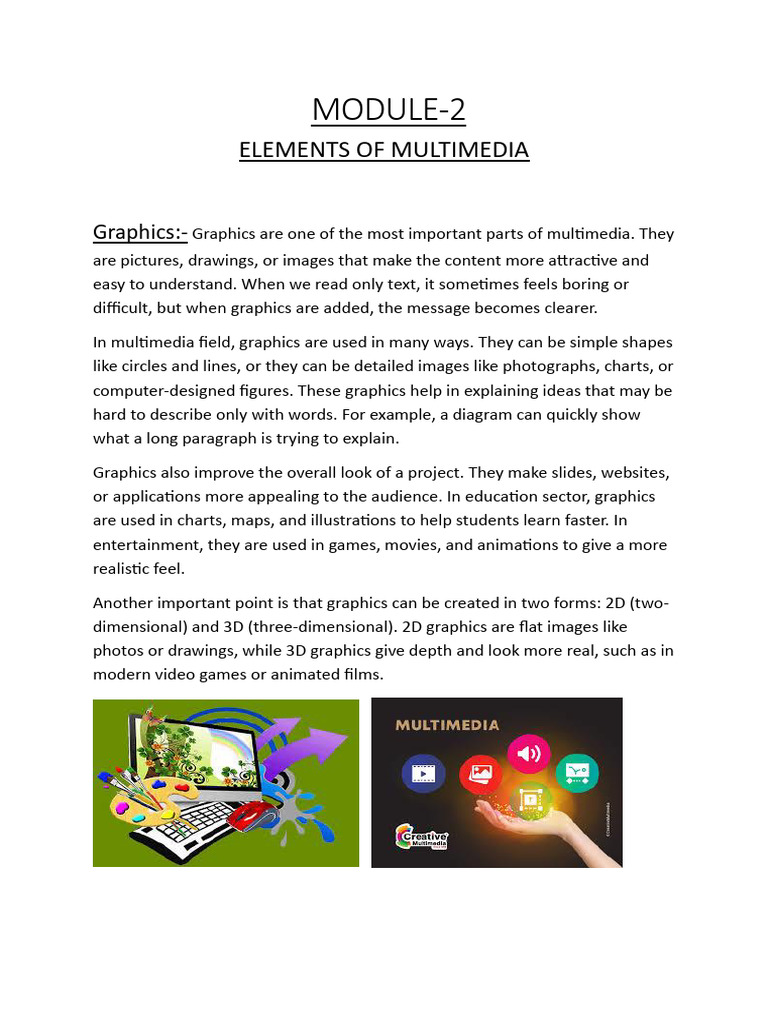 MODULE-2

ELEMENTS OF MULTIMEDIA

Graphics:- Graphics are one of the most important parts of multimedia. They are pictures, drawings, or images that make the content more attractive and easy to understand. When we read only text, it sometimes feels boring or difficult, but when graphics are added, the message becomes clearer.

In multimedia field, graphics are used in many ways. They can be simple shapes like circles and lines, or they can be detailed images like photographs, charts, or computer-designed figures. These graphics help in explaining ideas that may be hard to describe only with words. For example, a diagram can quickly show what a long paragraph is trying to explain.

Graphics also improve the overall look of a project. They make slides, websites, or applications more appealing to the audience. In education sector, graphics are used in charts, maps, and illustrations to help students learn faster. In entertainment, they are used in games, movies, and animations to give a more realistic feel.

Another important point is that graphics can be created in two forms: 2D (two-dimensional) and 3D (three-dimensional). 2D graphics are flat images like photos or drawings, while 3D graphics give depth and look more real, such as in modern video games or animated films.

MULTIMEDIA

Creative Multimedia